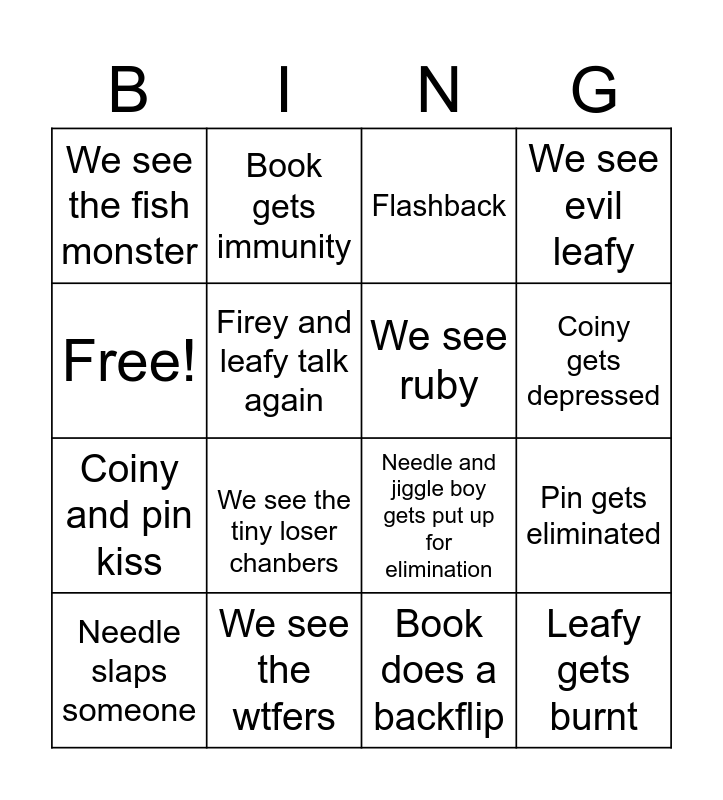 | B | I | N | G |
|---|---|---|---|
| We see the fish monster | Book gets immunity | Flashback | We see evil leafy |
| Free! | Firey and leafy talk again | We see ruby | Coiny gets depressed |
| Coiny and pin kiss | We see the tiny loser chanbers | Needle and jiggle boy gets put up for elimination | Pin gets eliminated |
| Needle slaps someone | We see the wtfers | Book does a backflip | Leafy gets burnt |